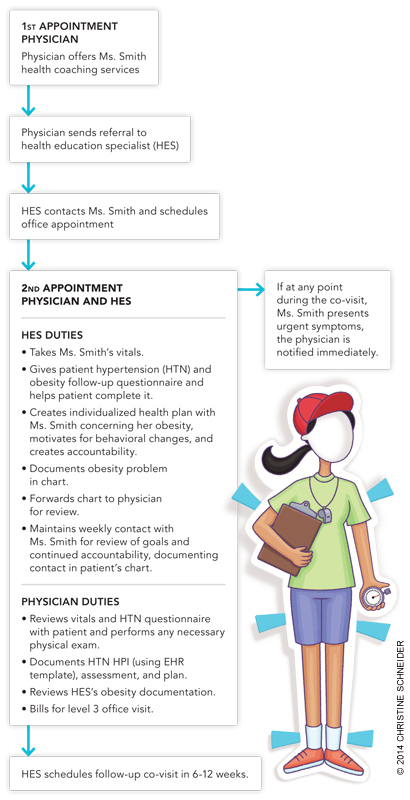 1ST APPOINTMENT
PHYSICIAN

Physician offers Ms. Smith health coaching services

Physician sends referral to health education specialist (HES)

HES contacts Ms. Smith and schedules office appointment

2ND APPOINTMENT
PHYSICIAN AND HES

HES DUTIES

• Takes Ms. Smith's vitals.
• Gives patient hypertension (HTN) and obesity follow-up questionnaire and helps patient complete it.
• Creates individualized health plan with Ms. Smith concerning her obesity, motivates for behavioral changes, and creates accountability.
• Documents obesity problem in chart.
• Forwards chart to physician for review.
• Maintains weekly contact with Ms. Smith for review of goals and continued accountability, documenting contact in patient's chart.

PHYSICIAN DUTIES

• Reviews vitals and HTN questionnaire with patient and performs any necessary physical exam.
• Documents HTN HPI (using EHR template), assessment, and plan.
• Reviews HES's obesity documentation.
• Bills for level 3 office visit.

If at any point during the co-visit, Ms. Smith presents urgent symptoms, the physician is notified immediately.

HES schedules follow-up co-visit in 6-12 weeks.

© 2014 CHRISTINE SCHNEIDER